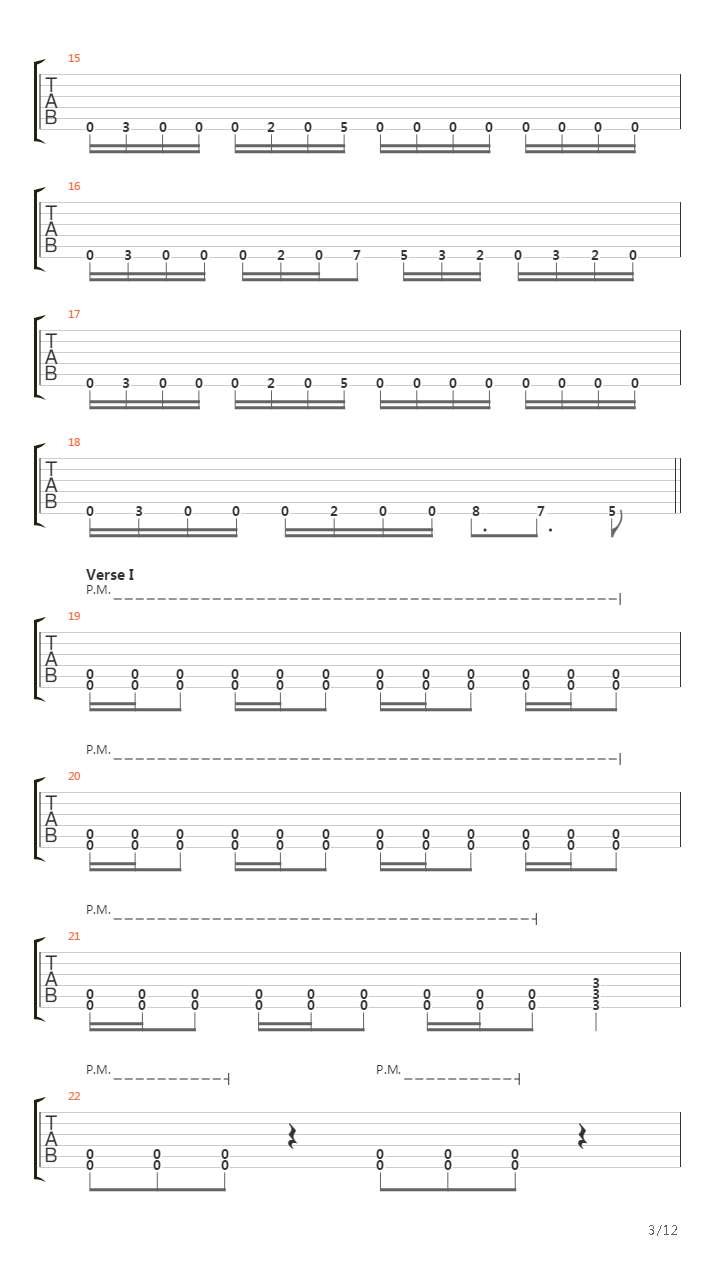 15

T
A
B

0 3 0 0 0 2 0 5 0 0 0 0 0 0 0 0

16

T
A
B

0 3 0 0 0 2 0 7 5 3 2 0 3 2 0

17

T
A
B

0 3 0 0 0 2 0 5 0 0 0 0 0 0 0 0

18

T
A
B

0 3 0 0 0 2 0 0 8 7 5

Verse I
P.M.

19

T
A
B

0 0 0 0 0 0 0 0 0 0 0 0
0 0 0 0 0 0 0 0 0 0 0 0

P.M.

20

T
A
B

0 0 0 0 0 0 0 0 0 0 0 0
0 0 0 0 0 0 0 0 0 0 0 0

P.M.

21

T
A
B

3
0 0 0 0 0 0 0 0 0 3
0 0 0 0 0 0 0 0 0 3

P.M. P.M.

22

T
A
B

0 0 0 0 0 0
0 0 0 0 0 0

3/12